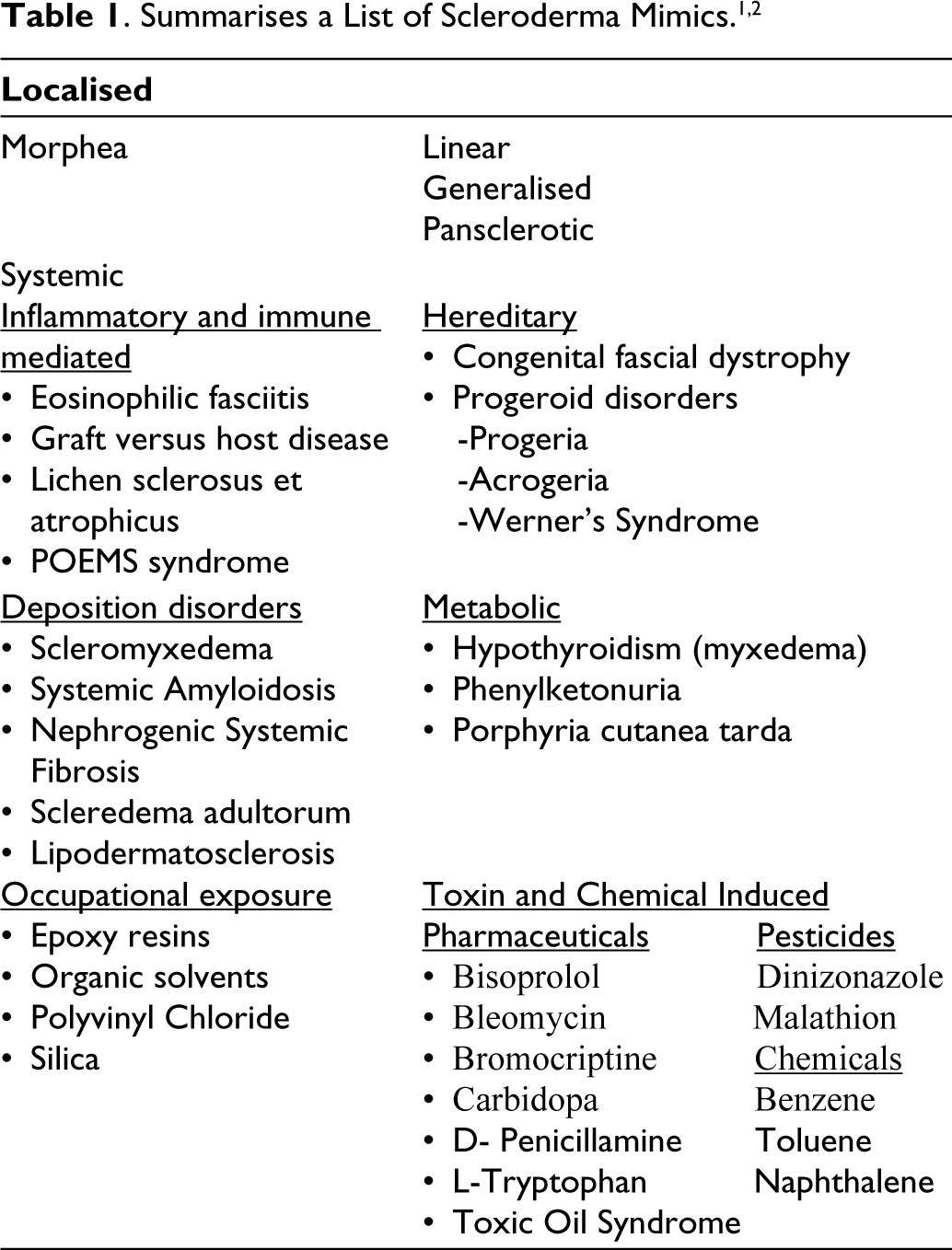 Table 1. Summarises a List of Scleroderma Mimics.$^{1,2}$

Localised

Morphea

Linear
Generalised
Pansclerotic

Systemic

Inflammatory and immune mediated
• Eosinophilic fasciitis
• Graft versus host disease
• Lichen sclerosus et atrophicus
• POEMS syndrome

Hereditary
• Congenital fascial dystrophy
• Progeroid disorders
-Progeria
-Acrogeria
-Werner's Syndrome

Deposition disorders
• Scleromyxedema
• Systemic Amyloidosis
• Nephrogenic Systemic Fibrosis
• Scleredema adultorum
• Lipodermatosclerosis

Metabolic
• Hypothyroidism (myxedema)
• Phenylketonuria
• Porphyria cutanea tarda

Occupational exposure
• Epoxy resins
• Organic solvents
• Polyvinyl Chloride
• Silica

Toxin and Chemical Induced

Pharmaceuticals
• Bisoprolol
• Bleomycin
• Bromocriptine
• Carbidopa
• D- Penicillamine
• L-Tryptophan
• Toxic Oil Syndrome

Pesticides
Dinizonazole
Malathion
Chemicals
Benzene
Toluene
Naphthalene